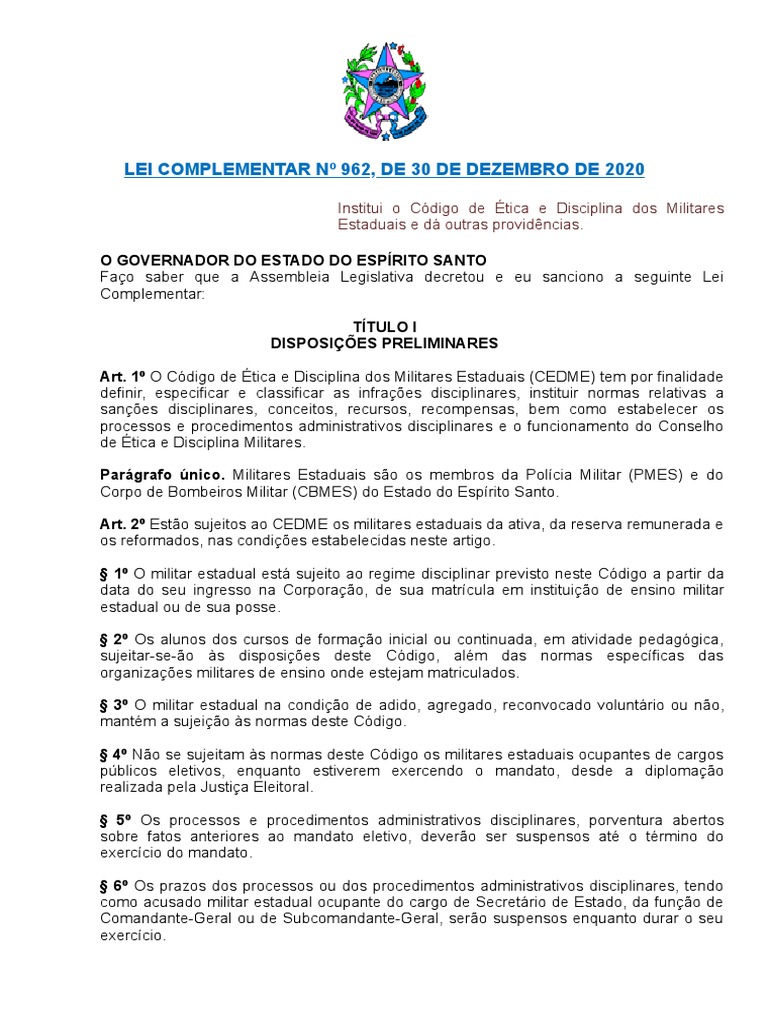 LEI COMPLEMENTAR Nº 962, DE 30 DE DEZEMBRO DE 2020

Institui o Código de Ética e Disciplina dos Militares Estaduais e dá outras providências.

O GOVERNADOR DO ESTADO DO ESPÍRITO SANTO
Faço saber que a Assembleia Legislativa decretou e eu sanciono a seguinte Lei Complementar:

TÍTULO I
DISPOSIÇÕES PRELIMINARES

Art. 1º O Código de Ética e Disciplina dos Militares Estaduais (CEDME) tem por finalidade definir, especificar e classificar as infrações disciplinares, instituir normas relativas a sanções disciplinares, conceitos, recursos, recompensas, bem como estabelecer os processos e procedimentos administrativos disciplinares e o funcionamento do Conselho de Ética e Disciplina Militares.

Parágrafo único. Militares Estaduais são os membros da Polícia Militar (PMES) e do Corpo de Bombeiros Militar (CBMES) do Estado do Espírito Santo.

Art. 2º Estão sujeitos ao CEDME os militares estaduais da ativa, da reserva remunerada e os reformados, nas condições estabelecidas neste artigo.

§ 1º O militar estadual está sujeito ao regime disciplinar previsto neste Código a partir da data do seu ingresso na Corporação, de sua matrícula em instituição de ensino militar estadual ou de sua posse.

§ 2º Os alunos dos cursos de formação inicial ou continuada, em atividade pedagógica, sujeitar-se-ão às disposições deste Código, além das normas específicas das organizações militares de ensino onde estejam matriculados.

§ 3º O militar estadual na condição de adido, agregado, reconvocado voluntário ou não, mantém a sujeição às normas deste Código.

§ 4º Não se sujeitam às normas deste Código os militares estaduais ocupantes de cargos públicos eletivos, enquanto estiverem exercendo o mandato, desde a diplomação realizada pela Justiça Eleitoral.

§ 5º Os processos e procedimentos administrativos disciplinares, porventura abertos sobre fatos anteriores ao mandato eletivo, deverão ser suspensos até o término do exercício do mandato.

§ 6º Os prazos dos processos ou dos procedimentos administrativos disciplinares, tendo como acusado militar estadual ocupante do cargo de Secretário de Estado, da função de Comandante-Geral ou de Subcomandante-Geral, serão suspensos enquanto durar o seu exercício.